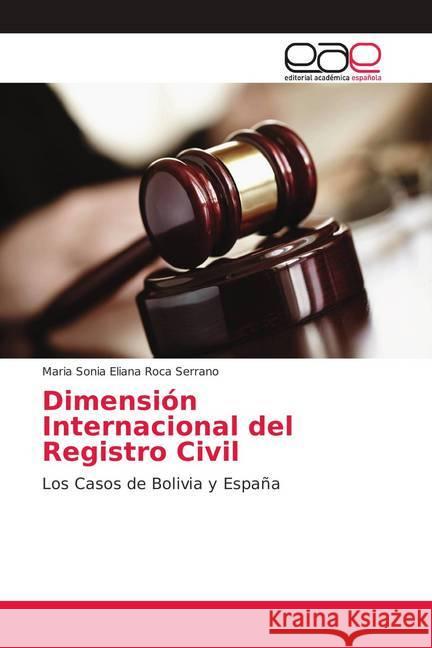 eae
editorial académica española

Maria Sonia Eliana Roca Serrano

Dimensión Internacional del Registro Civil

Los Casos de Bolivia y España

Kraina Książek